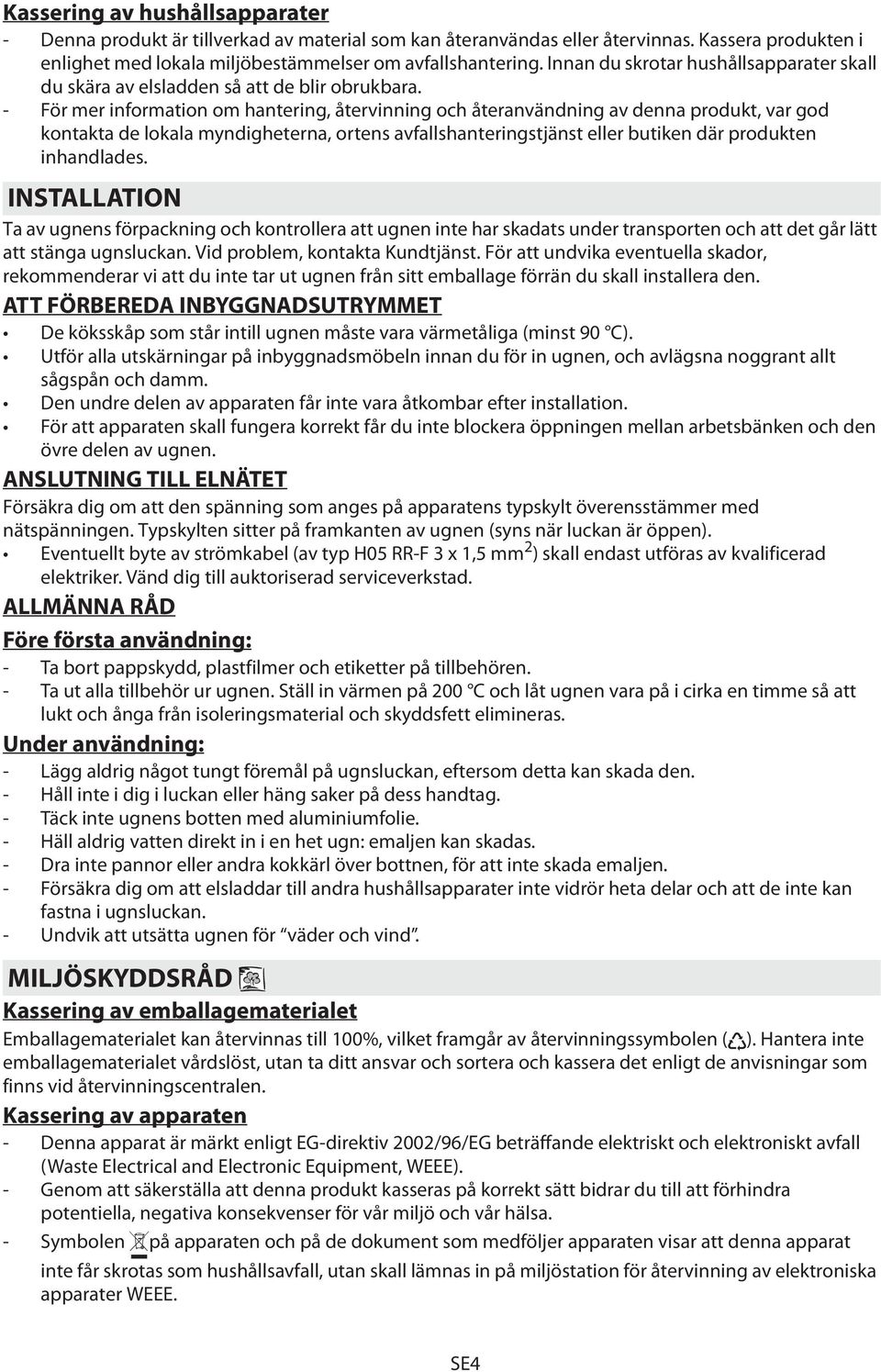 Kassering av hushållsapparater
- Denna produkt är tillverkad av material som kan återanvändas eller återvinnas. Kassera produkten i enlighet med lokala miljöbestämmelser om avfallshantering. Innan du skrotar hushållsapparater skall du skära av elsladden så att de blir obrukbara.
- För mer information om hantering, återvinning och återanvändning av denna produkt, var god kontakta de lokala myndigheterna, ortens avfallshanteringstjänst eller butiken där produkten inhandlades.

INSTALLATION
Ta av ugnens förpackning och kontrollera att ugnen inte har skadats under transporten och att det går lätt att stänga ugnsluckan. Vid problem, kontakta Kundtjänst. För att undvika eventuella skador, rekommenderar vi att du inte tar ut ugnen från sitt emballage förrän du skall installera den.

ATT FÖRBEREDA INBYGGNADSUTRYMMET
• De köksskåp som står intill ugnen måste vara värmetåliga (minst 90 °C).
• Utför alla utskärningar på inbyggnadsmöbeln innan du för in ugnen, och avlägsna noggrant allt sågspån och damm.
• Den undre delen av apparaten får inte vara åtkombar efter installation.
• För att apparaten skall fungera korrekt får du inte blockera öppningen mellan arbetsbänken och den övre delen av ugnen.

ANSLUTNING TILL ELNÄTET
Försäkra dig om att den spänning som anges på apparatens typskylt överensstämmer med nätspänningen. Typskylten sitter på framkanten av ugnen (syns när luckan är öppen).
• Eventuellt byte av strömkabel (av typ H05 RR-F 3 x 1,5 mm$^2$) skall endast utföras av kvalificerad elektriker. Vänd dig till auktoriserad serviceverkstad.

ALLMÄNNA RÅD
Före första användning:
- Ta bort pappskydd, plastfilmer och etiketter på tillbehören.
- Ta ut alla tillbehör ur ugnen. Ställ in värmen på 200 °C och låt ugnen vara på i cirka en timme så att lukt och ånga från isoleringsmaterial och skyddsfett elimineras.
Under användning:
- Lägg aldrig något tungt föremål på ugnsluckan, eftersom detta kan skada den.
- Håll inte i dig i luckan eller häng saker på dess handtag.
- Täck inte ugnens botten med aluminiumfolie.
- Häll aldrig vatten direkt in i en het ugn: emaljen kan skadas.
- Dra inte pannor eller andra kokkärl över bottnen, för att inte skada emaljen.
- Försäkra dig om att elsladdar till andra hushållsapparater inte vidrör heta delar och att de inte kan fastna i ugnsluckan.
- Undvik att utsätta ugnen för "väder och vind".

MILJÖSKYDDSRÅD
Kassering av emballagematerialet
Emballagematerialet kan återvinnas till 100%, vilket framgår av återvinningssymbolen ( ). Hantera inte emballagematerialet vårdslöst, utan ta ditt ansvar och sortera och kassera det enligt de anvisningar som finns vid återvinningscentralen.
Kassering av apparaten
- Denna apparat är märkt enligt EG-direktiv 2002/96/EG beträffande elektriskt och elektroniskt avfall (Waste Electrical and Electronic Equipment, WEEE).
- Genom att säkerställa att denna produkt kasseras på korrekt sätt bidrar du till att förhindra potentiella, negativa konsekvenser för vår miljö och vår hälsa.
- Symbolen på apparaten och på de dokument som medföljer apparaten visar att denna apparat inte får skrotas som hushållsavfall, utan skall lämnas in på miljöstation för återvinning av elektroniska apparater WEEE.

SE4